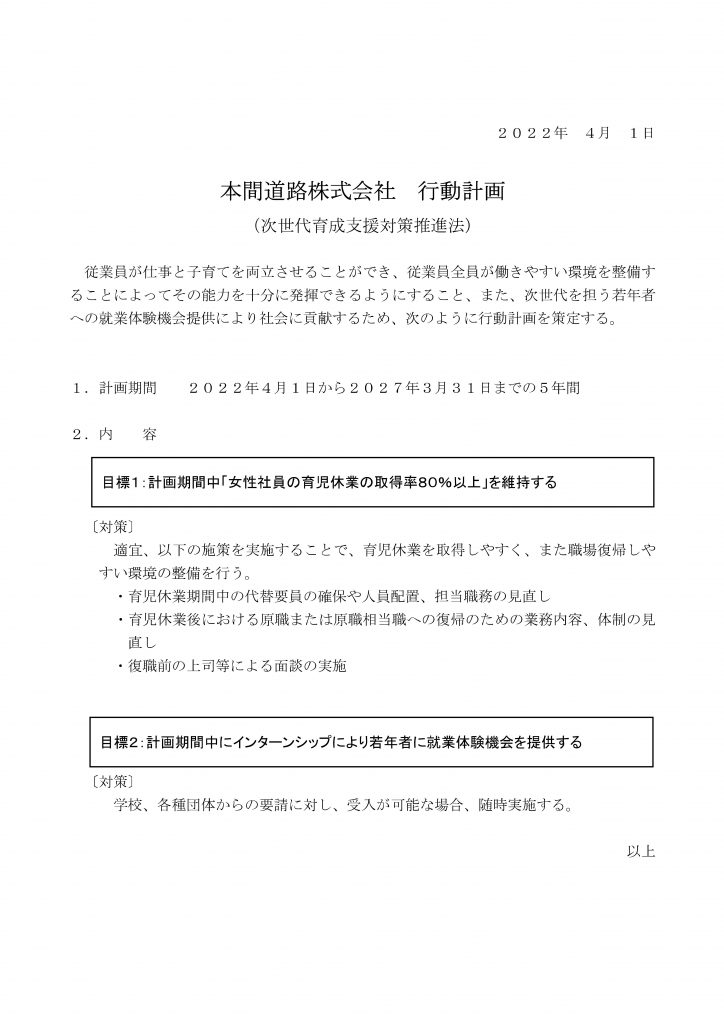 ２０２２年　４月　１日

本間道路株式会社　行動計画
（次世代育成支援対策推進法）

従業員が仕事と子育てを両立させることができ、従業員全員が働きやすい環境を整備することによってその能力を十分に発揮できるようにすること、また、次世代を担う若年者への就業体験機会提供により社会に貢献するため、次のように行動計画を策定する。

１．計画期間　　２０２２年４月１日から２０２７年３月３１日までの５年間

２．内　　容

目標1：計画期間中「女性社員の育児休業の取得率80％以上」を維持する

〔対策〕
適宜、以下の施策を実施することで、育児休業を取得しやすく、また職場復帰しやすい環境の整備を行う。
・育児休業期間中の代替要員の確保や人員配置、担当職務の見直し
・育児休業後における原職または原職相当職への復帰のための業務内容、体制の見直し
・復職前の上司等による面談の実施

目標2：計画期間中にインターンシップにより若年者に就業体験機会を提供する

〔対策〕
学校、各種団体からの要請に対し、受入が可能な場合、随時実施する。

以上